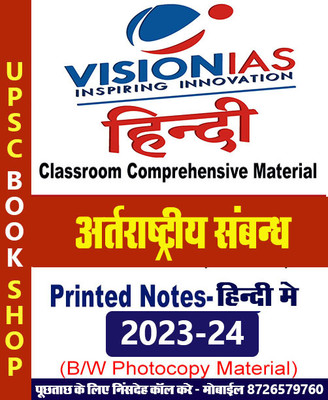 UPSC BOOK SHOP

VISIONIAS
INSPIRING INNOVATION

हिन्दी
Classroom Comprehensive Material

अर्तराष्ट्रीय संबन्ध

Printed Notes-हिन्दी मे
2023-24
(B/W Photocopy Material)

पूछताछ के लिए निंसदेह कॉल करे - मोबाईल 8726579760